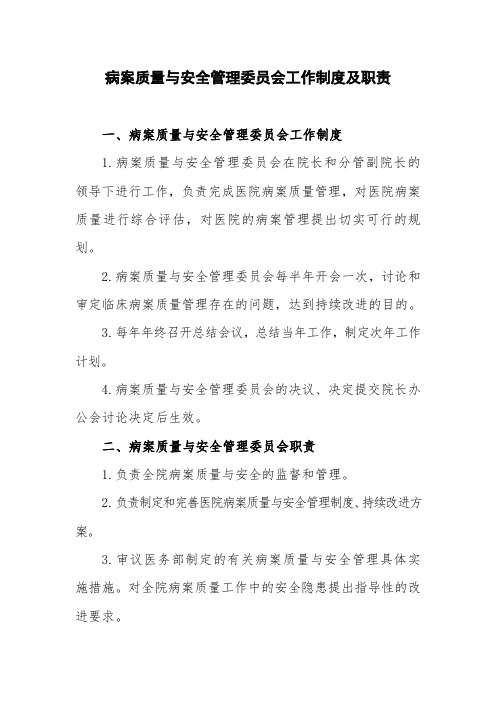 病案质量与安全管理委员会工作制度及职责

一、病案质量与安全管理委员会工作制度

1.病案质量与安全管理委员会在院长和分管副院长的领导下进行工作，负责完成医院病案质量管理，对医院病案质量进行综合评估，对医院的病案管理提出切实可行的规划。

2.病案质量与安全管理委员会每半年开会一次，讨论和审定临床病案质量管理存在的问题，达到持续改进的目的。

3.每年年终召开总结会议，总结当年工作，制定次年工作计划。

4.病案质量与安全管理委员会的决议、决定提交院长办公会讨论决定后生效。

二、病案质量与安全管理委员会职责

1.负责全院病案质量与安全的监督和管理。

2.负责制定和完善医院病案质量与安全管理制度、持续改进方案。

3.审议医务部制定的有关病案质量与安全管理具体实施措施。对全院病案质量工作中的安全隐患提出指导性的改进要求。